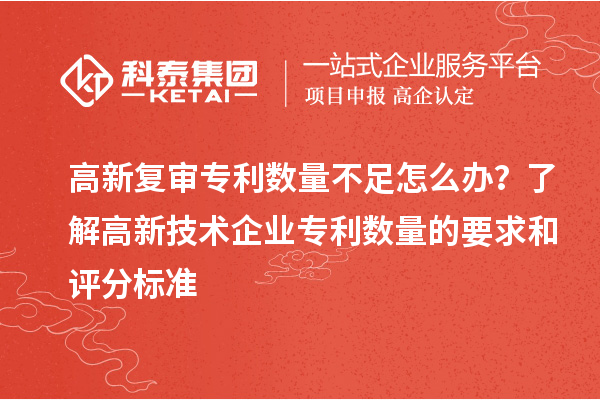 科泰集团
KETAI
一站式企业服务平台
项目申报 高企认定

高新复审专利数量不足怎么办？了解高新技术企业专利数量的要求和评分标准